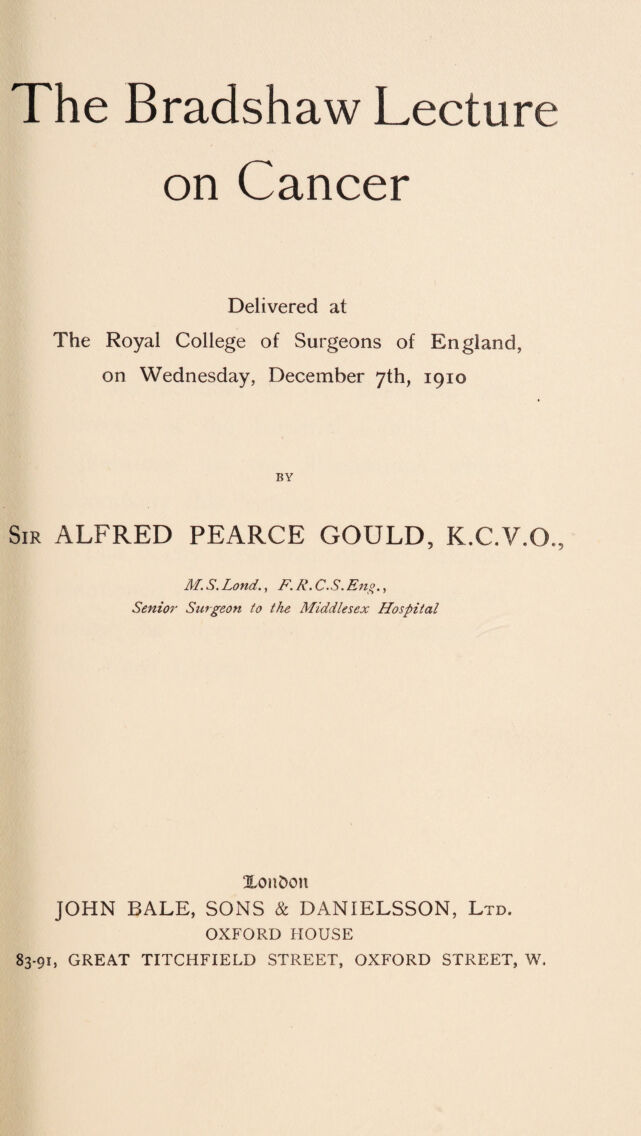 The Bradshaw Lecture on Cancer

Delivered at
The Royal College of Surgeons of England,
on Wednesday, December 7th, 1910

BY

Sir ALFRED PEARCE GOULD, K.C.V.O.,

M.S.Lond., F.R.C.S.Eng.,
Senior Surgeon to the Middlesex Hospital

London
JOHN BALE, SONS & DANIELSSON, Ltd.
OXFORD HOUSE
83-91, GREAT TITCHFIELD STREET, OXFORD STREET, W.